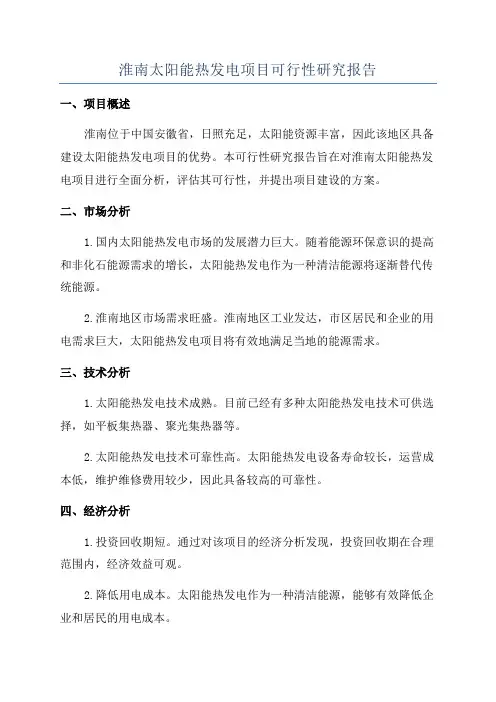 淮南太阳能热发电项目可行性研究报告

一、项目概述

淮南位于中国安徽省，日照充足，太阳能资源丰富，因此该地区具备建设太阳能热发电项目的优势。本可行性研究报告旨在对淮南太阳能热发电项目进行全面分析，评估其可行性，并提出项目建设的方案。

二、市场分析

1.国内太阳能热发电市场的发展潜力巨大。随着能源环保意识的提高和非化石能源需求的增长，太阳能热发电作为一种清洁能源将逐渐替代传统能源。

2.淮南地区市场需求旺盛。淮南地区工业发达，市区居民和企业的用电需求巨大，太阳能热发电项目将有效地满足当地的能源需求。

三、技术分析

1.太阳能热发电技术成熟。目前已经有多种太阳能热发电技术可供选择，如平板集热器、聚光集热器等。

2.太阳能热发电技术可靠性高。太阳能热发电设备寿命较长，运营成本低，维护维修费用较少，因此具备较高的可靠性。

四、经济分析

1.投资回收期短。通过对该项目的经济分析发现，投资回收期在合理范围内，经济效益可观。

2.降低用电成本。太阳能热发电作为一种清洁能源，能够有效降低企业和居民的用电成本。